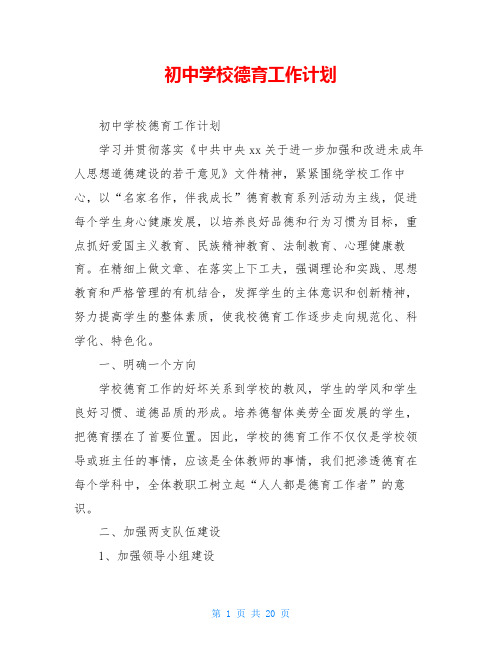 初中学校德育工作计划

初中学校德育工作计划

学习并贯彻落实《中共中央xx关于进一步加强和改进未成年人思想道德建设的若干意见》文件精神，紧紧围绕学校工作中心，以“名家名作，伴我成长”德育教育系列活动为主线，促进每个学生身心健康发展，以培养良好品德和行为习惯为目标，重点抓好爱国主义教育、民族精神教育、法制教育、心理健康教育。在精细上做文章、在落实上下工夫，强调理论和实践、思想教育和严格管理的有机结合，发挥学生的主体意识和创新精神，努力提高学生的整体素质，使我校德育工作逐步走向规范化、科学化、特色化。

一、明确一个方向

学校德育工作的好坏关系到学校的教风，学生的学风和学生良好习惯、道德品质的形成。培养德智体美劳全面发展的学生，把德育摆在了首要位置。因此，学校的德育工作不仅仅是学校领导或班主任的事情，应该是全体教师的事情，我们把渗透德育在每个学科中，全体教职工树立起“人人都是德育工作者”的意识。

二、加强两支队伍建设

1、加强领导小组建设

第 1 页 共 20 页